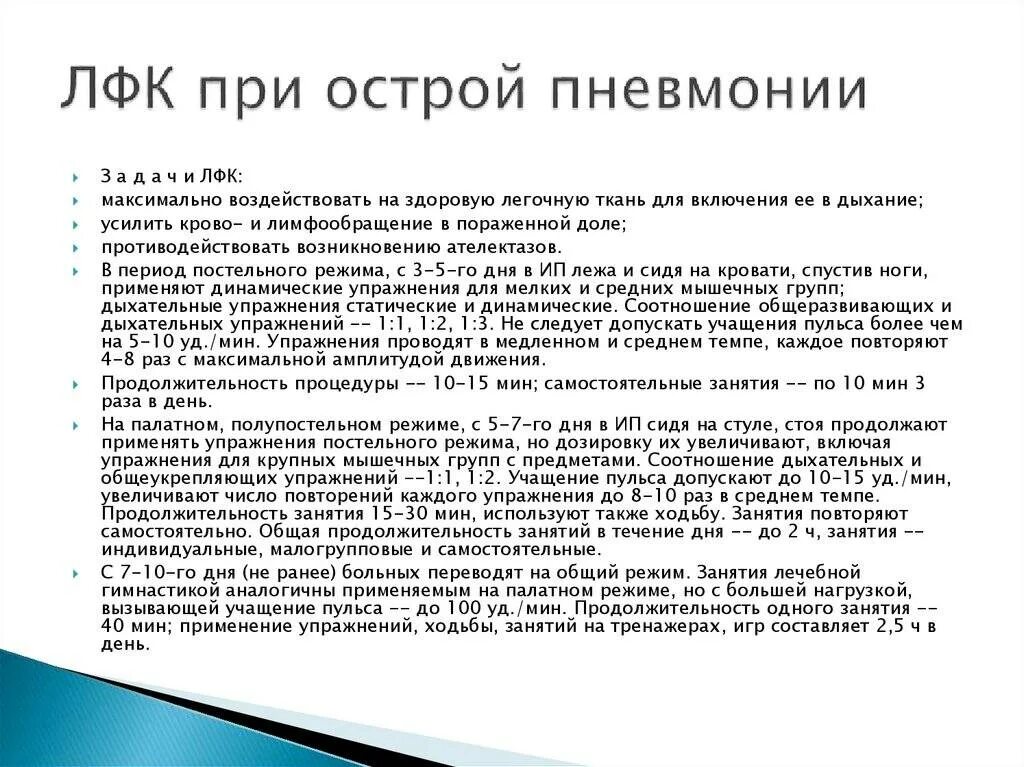 ЛФК при острой пневмонии

З а д а ч и ЛФК:

максимально воздействовать на здоровую легочную ткань для включения ее в дыхание;

усилить крово- и лимфообращение в пораженной доле;

противодействовать возникновению ателектазов.

В период постельного режима, с 3-5-го дня в ИП лежа и сидя на кровати, спустив ноги, применяют динамические упражнения для мелких и средних мышечных групп; дыхательные упражнения статические и динамические. Соотношение общеразвивающих и дыхательных упражнений -- 1:1, 1:2, 1:3. Не следует допускать учащения пульса более чем на 5-10 уд./мин. Упражнения проводят в медленном и среднем темпе, каждое повторяют 4-8 раз с максимальной амплитудой движения.

Продолжительность процедуры -- 10-15 мин; самостоятельные занятия -- по 10 мин 3 раза в день.

На палатном, полупостельном режиме, с 5-7-го дня в ИП сидя на стуле, стоя продолжают применять упражнения постельного режима, но дозировку их увеличивают, включая упражнения для крупных мышечных групп с предметами. Соотношение дыхательных и общеукрепляющих упражнений --1:1, 1:2. Учащение пульса допускают до 10-15 уд./мин, увеличивают число повторений каждого упражнения до 8-10 раз в среднем темпе. Продолжительность занятия 15-30 мин, используют также ходьбу. Занятия повторяют самостоятельно. Общая продолжительность занятий в течение дня -- до 2 ч, занятия -- индивидуальные, малогрупповые и самостоятельные.

С 7-10-го дня (не ранее) больных переводят на общий режим. Занятия лечебной гимнастикой аналогичны применяемым на палатном режиме, но с большей нагрузкой, вызывающей учащение пульса -- до 100 уд./мин. Продолжительность одного занятия -- 40 мин; применение упражнений, ходьбы, занятий на тренажерах, игр составляет 2,5 ч в день.